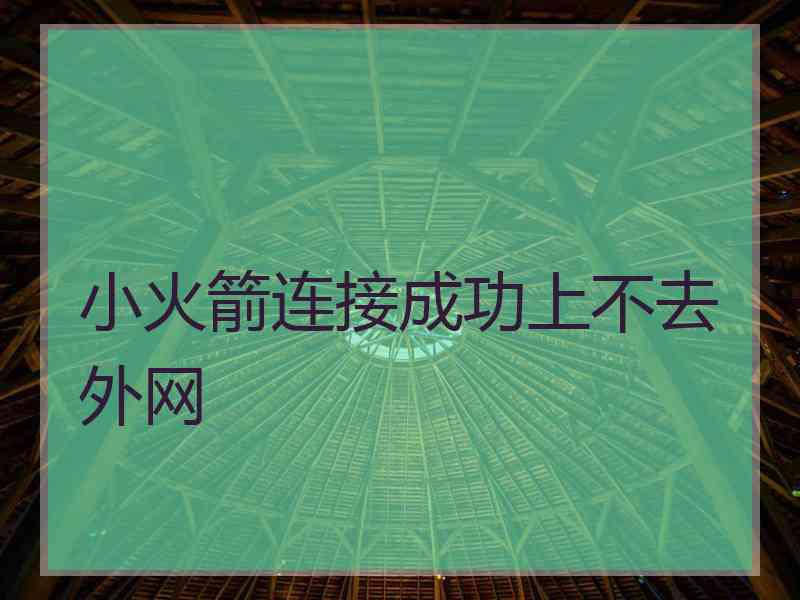 小火箭连接成功上不去外网